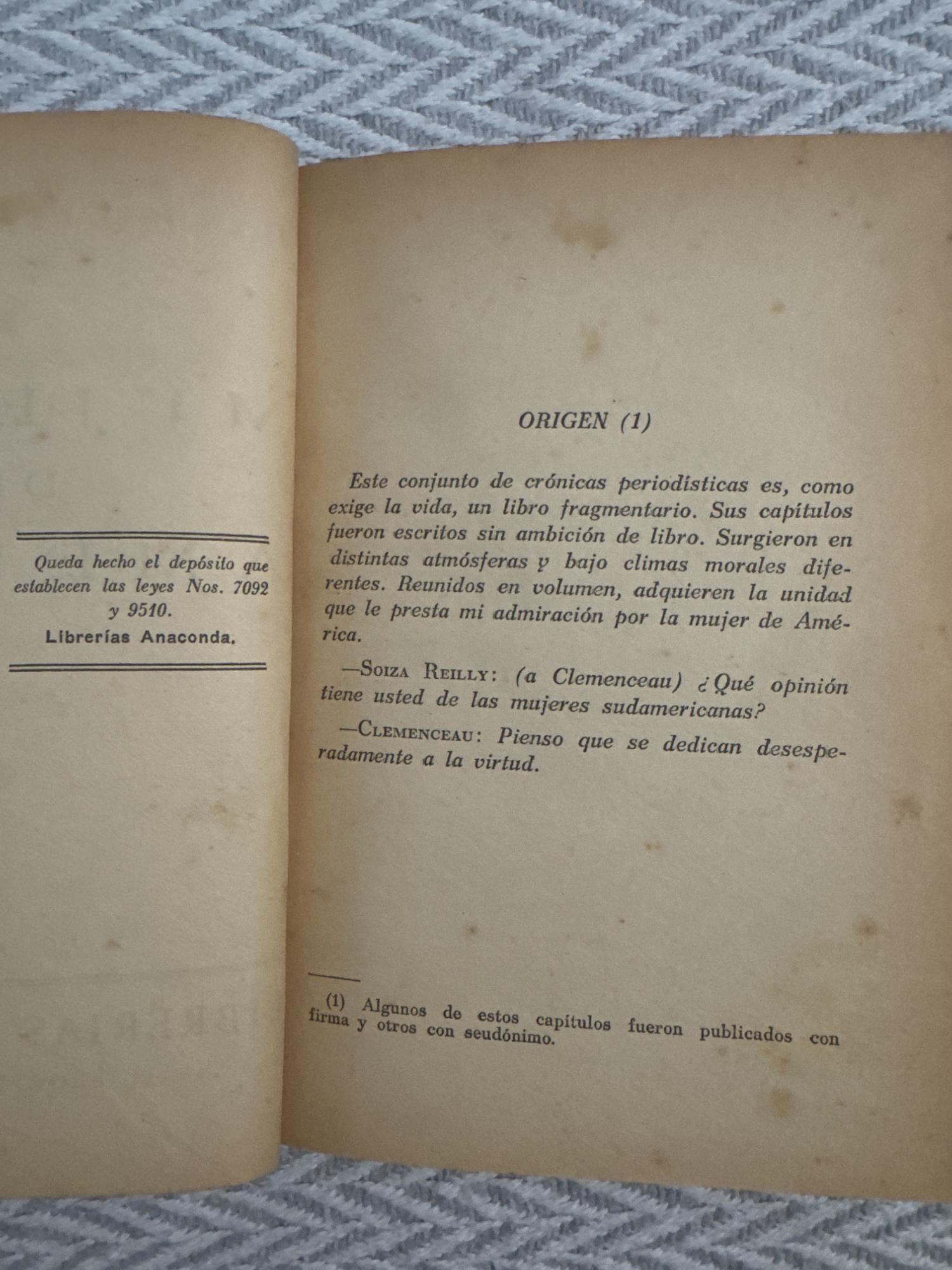 Queda hecho el depósito que establecen las leyes Nos. 7092 y 9510.
Librerías Anaconda.

ORIGEN (1)

Este conjunto de crónicas periodísticas es, como exige la vida, un libro fragmentario. Sus capítulos fueron escritos sin ambición de libro. Surgieron en distintas atmósferas y bajo climas morales diferentes. Reunidos en volumen, adquieren la unidad que le presta mi admiración por la mujer de América.

—Soiza Reilly: (a Clemenceau) ¿Qué opinión tiene usted de las mujeres sudamericanas?

—Clemenceau: Pienso que se dedican desesperadamente a la virtud.

(1) Algunos de estos capítulos fueron publicados con firma y otros con seudónimo.